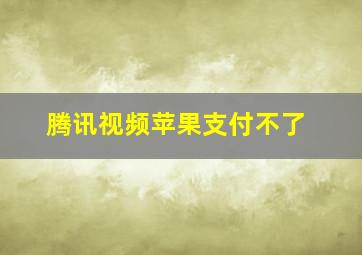 腾讯视频苹果支付不了